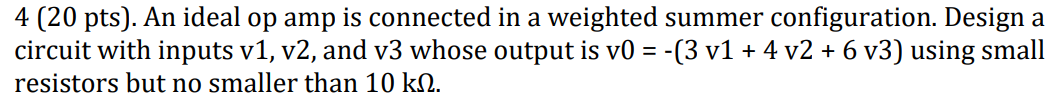 4 (20 pts). An ideal op amp is connected in a weighted summer configuration. Design a circuit with inputs v1, v2, and v3 whose output is v0 = -(3 v1 + 4 v2 + 6 v3) using small resistors but no smaller than 10 kΩ.